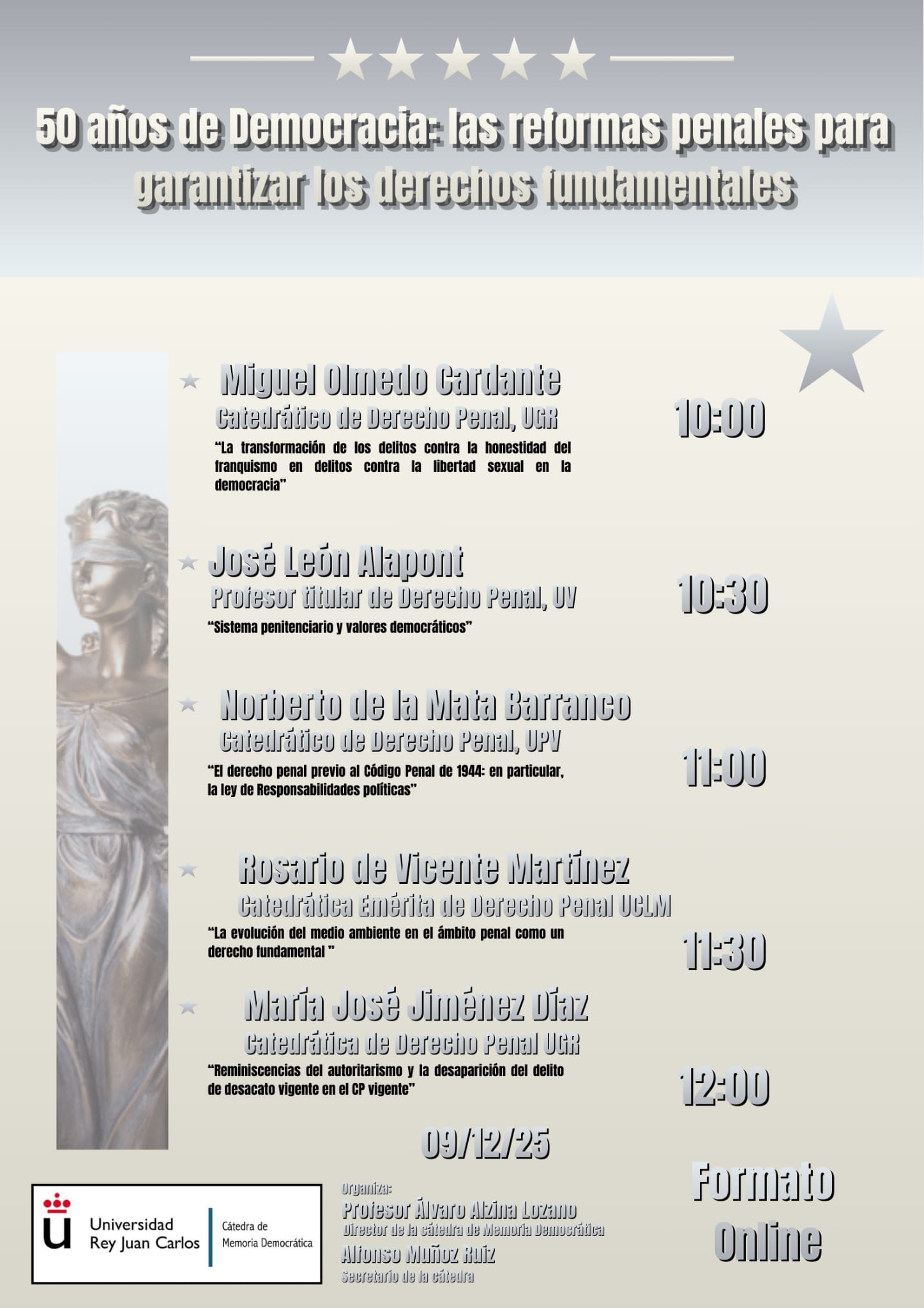 50 años de Democracia: las reformas penales para garantizar los derechos fundamentales

Miguel Olmedo Cardante
Catedrático de Derecho Penal, UGR
"La transformación de los delitos contra la honestidad del franquismo en delitos contra la libertad sexual en la democracia"

10:00

José León Alapont
Profesor titular de Derecho Penal, UV
"Sistema penitenciario y valores democráticos"

10:30

Norberto de la Mata Barranco
Catedrático de Derecho Penal, UPV
"El derecho penal previo al Código Penal de 1944: en particular, la ley de Responsabilidades políticas"

11:00

Rosario de Vicente Martínez
Catedrática Emérita de Derecho Penal UCLM
"La evolución del medio ambiente en el ámbito penal como un derecho fundamental "

11:30

María José Jiménez Díaz
Catedrática de Derecho Penal UGR
"Reminiscencias del autoritarismo y la desaparición del delito de desacato vigente en el CP vigente"

12:00

09/12/25

Universidad
Rey Juan Carlos
Cátedra de
Memoria Democrática

Organiza:
Profesor Álvaro Alzina Lozano
Director de la cátedra de Memoria Democrática
Alfonso Muñoz Ruiz
Secretario de la cátedra

Formato
Online